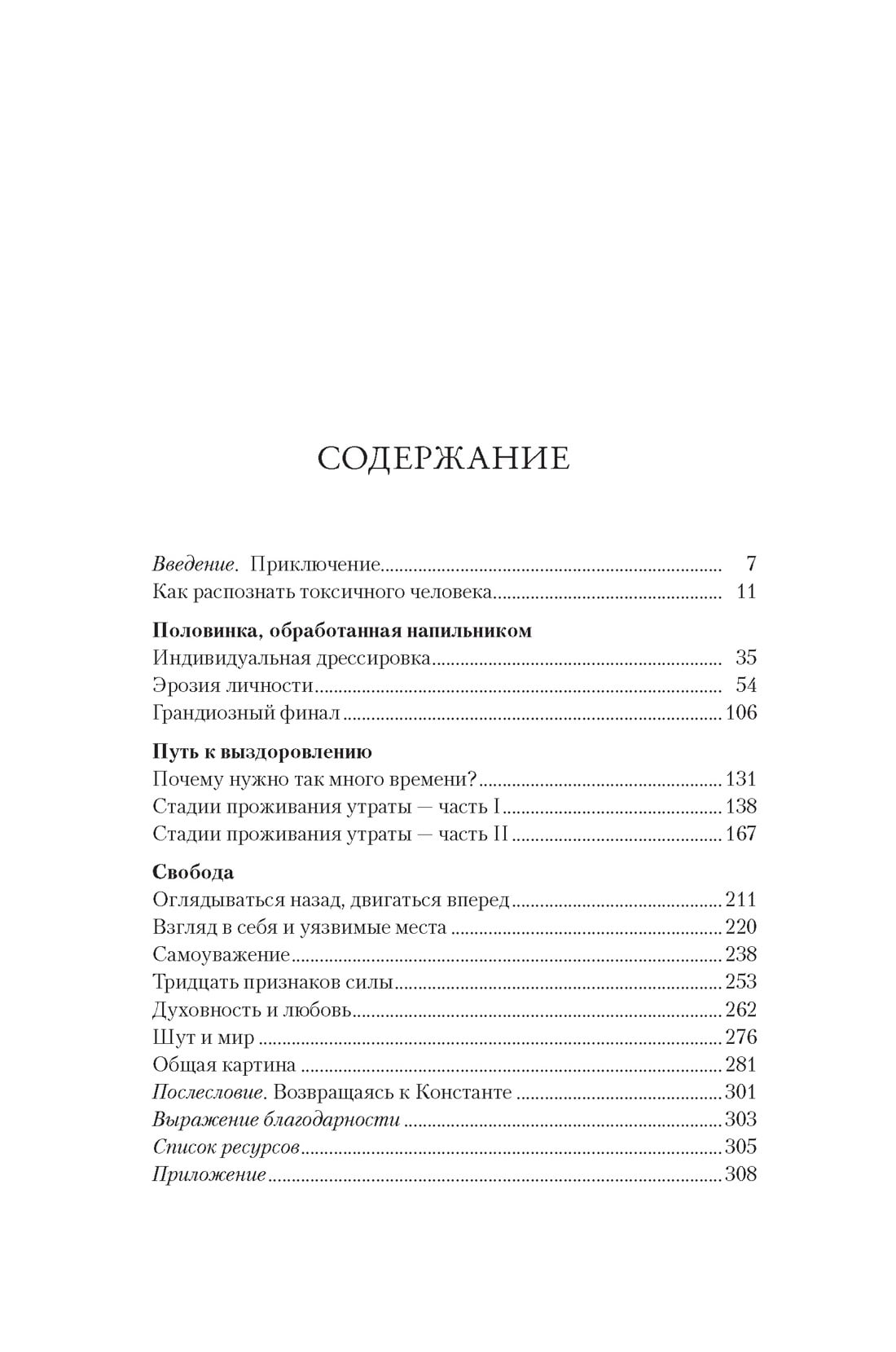 СОДЕРЖАНИЕ

Введение. Приключение 7
Как распознать токсичного человека 11

Половинка, обработанная напильником
Индивидуальная дрессировка 35
Эрозия личности 54
Грандиозный финал 106

Путь к выздоровлению
Почему нужно так много времени? 131
Стадии проживания утраты — часть I 138
Стадии проживания утраты — часть II 167

Свобода
Оглядываться назад, двигаться вперед 211
Взгляд в себя и уязвимые места 220
Самоуважение 238
Тридцать признаков силы 253
Духовность и любовь 262
Шут и мир 276
Общая картина 281
Послесловие. Возвращаясь к Константе 301
Выражение благодарности 303
Список ресурсов 305
Приложение 308